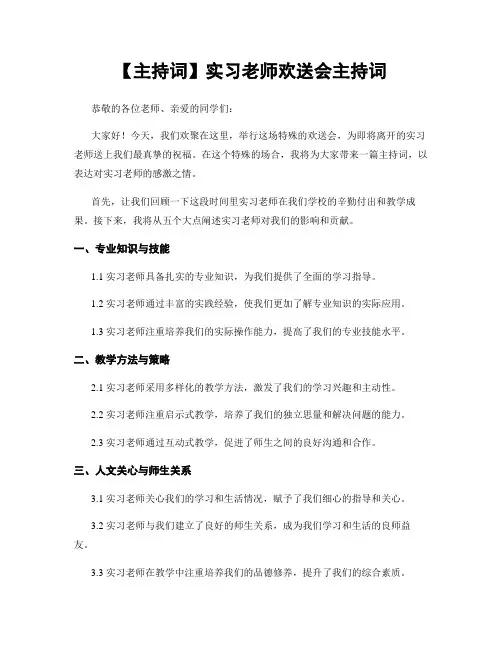 【主持词】实习老师欢送会主持词

恭敬的各位老师、亲爱的同学们：

大家好！今天，我们欢聚在这里，举行这场特殊的欢送会，为即将离开的实习老师送上我们最真挚的祝福。在这个特殊的场合，我将为大家带来一篇主持词，以表达对实习老师的感激之情。

首先，让我们回顾一下这段时间里实习老师在我们学校的辛勤付出和教学成果。接下来，我将从五个大点阐述实习老师对我们的影响和贡献。

一、专业知识与技能

1.1 实习老师具备扎实的专业知识，为我们提供了全面的学习指导。

1.2 实习老师通过丰富的实践经验，使我们更加了解专业知识的实际应用。

1.3 实习老师注重培养我们的实际操作能力，提高了我们的专业技能水平。

二、教学方法与策略

2.1 实习老师采用多样化的教学方法，激发了我们的学习兴趣和主动性。

2.2 实习老师注重启示式教学，培养了我们的独立思量和解决问题的能力。

2.3 实习老师通过互动式教学，促进了师生之间的良好沟通和合作。

三、人文关心与师生关系

3.1 实习老师关心我们的学习和生活情况，赋予了我们细心的指导和关心。

3.2 实习老师与我们建立了良好的师生关系，成为我们学习和生活的良师益友。

3.3 实习老师在教学中注重培养我们的品德修养，提升了我们的综合素质。